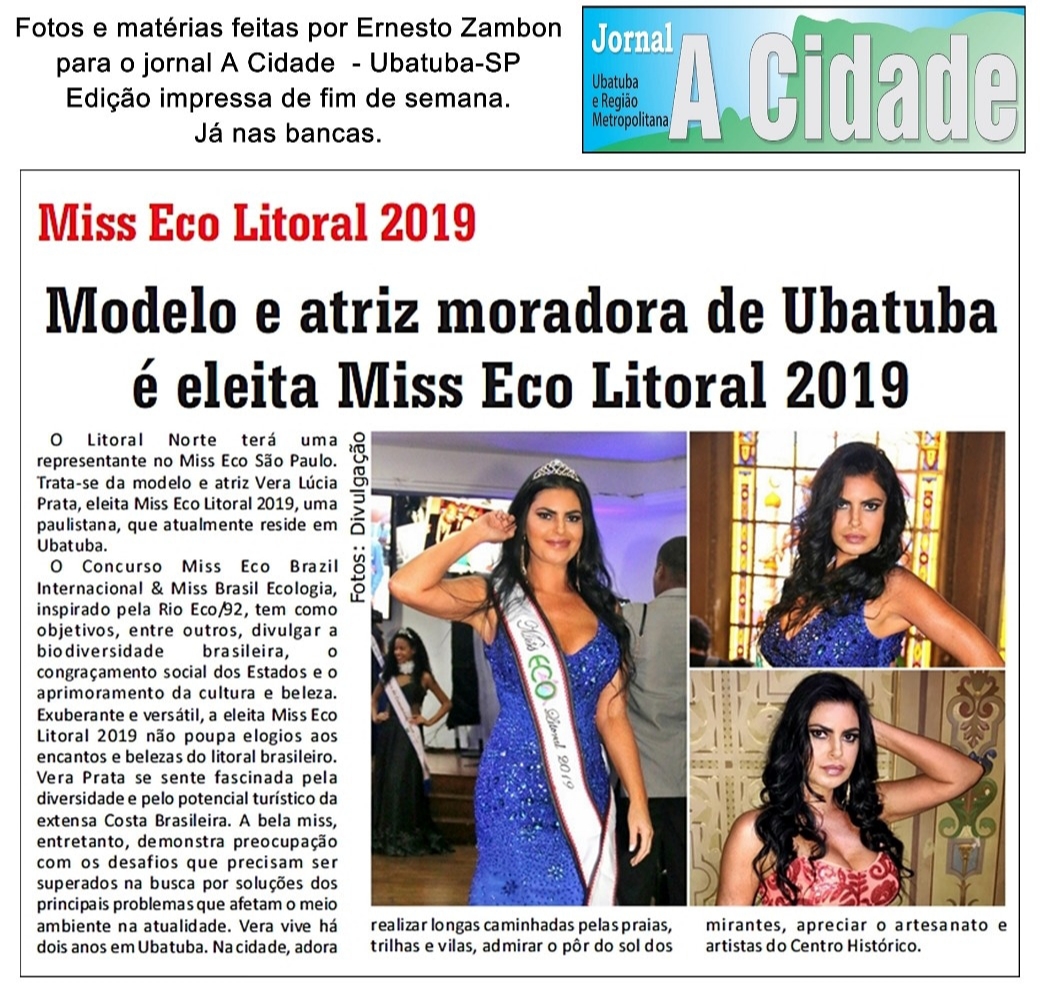 Fotos e matérias feitas por Ernesto Zambon para o jornal A Cidade - Ubatuba-SP Edição impressa de fim de semana. Já nas bancas.

Jornal
Ubatuba e Região Metropolitana
A Cidade

Miss Eco Litoral 2019

Modelo e atriz moradora de Ubatuba é eleita Miss Eco Litoral 2019

O Litoral Norte terá uma representante no Miss Eco São Paulo. Trata-se da modelo e atriz Vera Lúcia Prata, eleita Miss Eco Litoral 2019, uma paulistana, que atualmente reside em Ubatuba.

O Concurso Miss Eco Brazil Internacional & Miss Brasil Ecologia, inspirado pela Rio Eco/92, tem como objetivos, entre outros, divulgar a biodiversidade brasileira, o congraçamento social dos Estados e o aprimoramento da cultura e beleza. Exuberante e versátil, a eleita Miss Eco Litoral 2019 não poupa elogios aos encantos e belezas do litoral brasileiro. Vera Prata se sente fascinada pela diversidade e pelo potencial turístico da extensa Costa Brasileira. A bela miss, entretanto, demonstra preocupação com os desafios que precisam ser superados na busca por soluções dos principais problemas que afetam o meio ambiente na atualidade. Vera vive há dois anos em Ubatuba. Na cidade, adora realizar longas caminhadas pelas praias, trilhas e vilas, admirar o pôr do sol dos mirantes, apreciar o artesanato e artistas do Centro Histórico.

Fotos: Divulgação

Miss ECO Litoral 2019